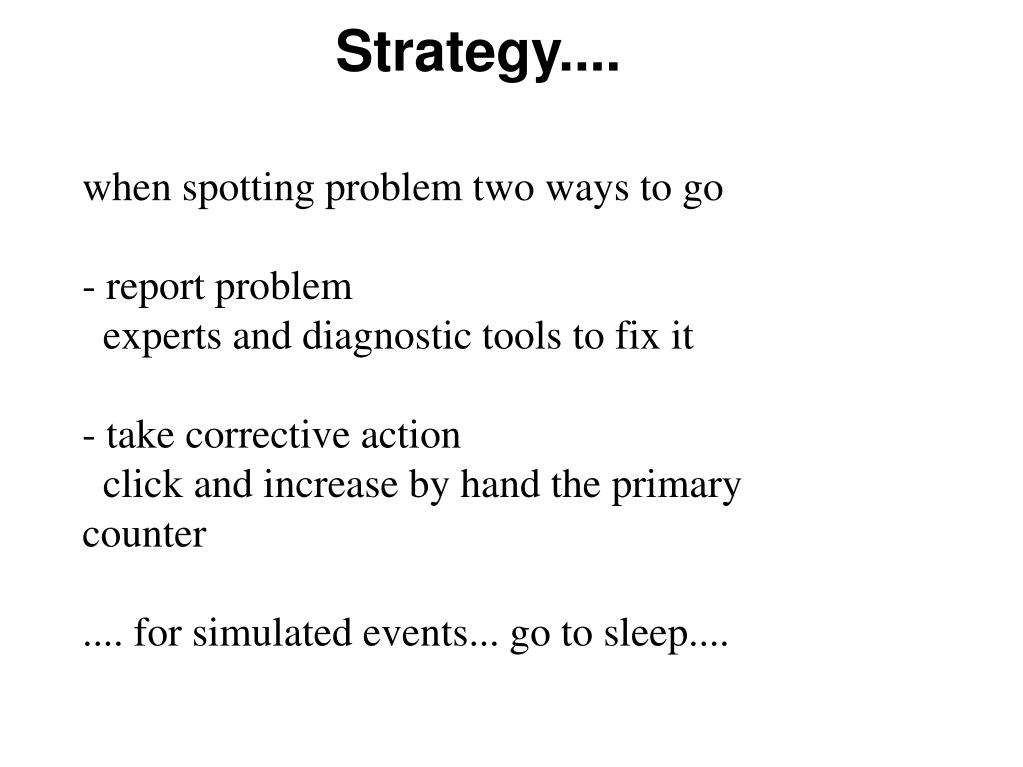 Strategy....

when spotting problem two ways to go

- report problem
experts and diagnostic tools to fix it

- take corrective action
click and increase by hand the primary counter

.... for simulated events... go to sleep....